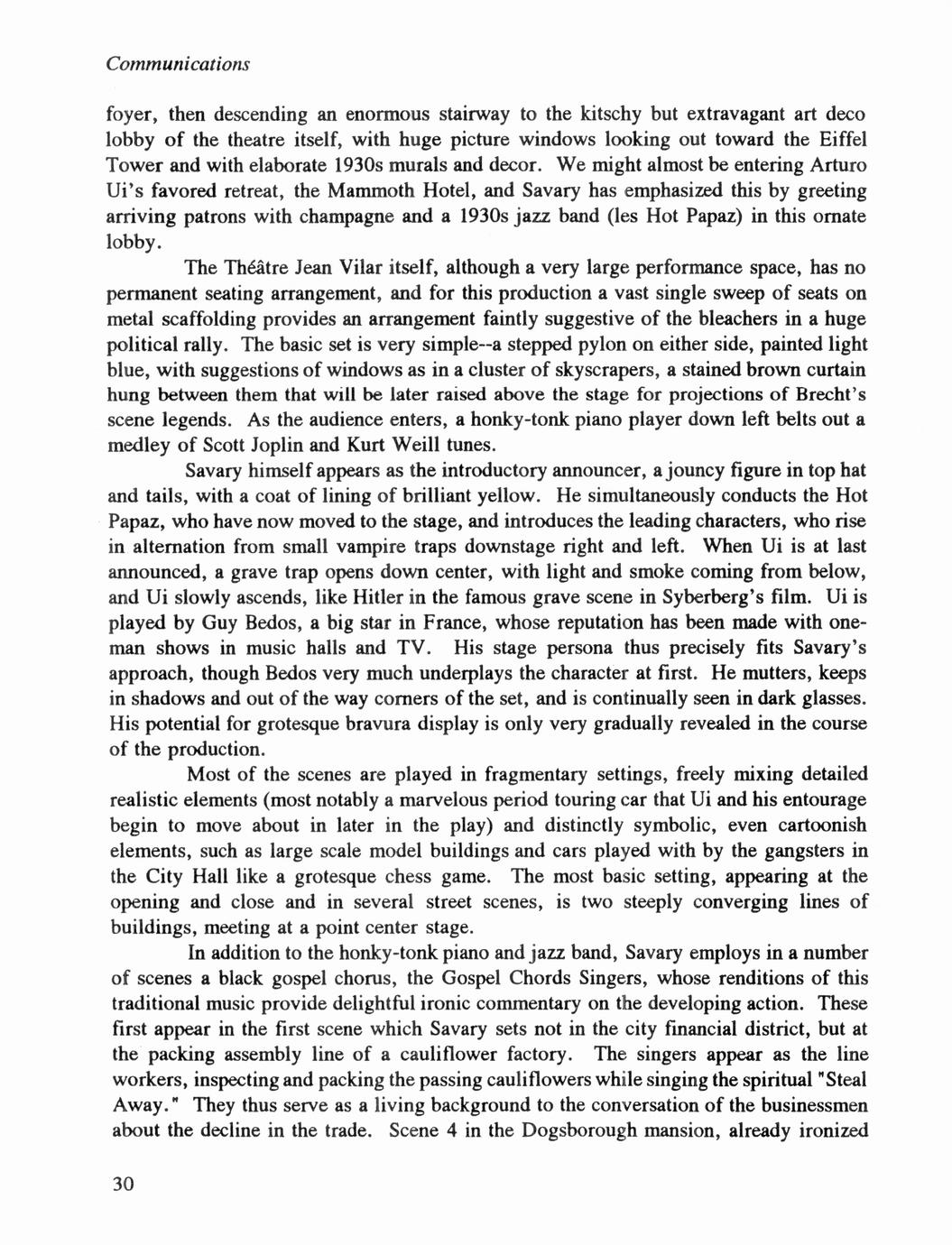 Communications

foyer, then descending an enormous stairway to the kitschy but extravagant art deco lobby of the theatre itself, with huge picture windows looking out toward the Eiffel Tower and with elaborate 1930s murals and decor. We might almost be entering Arturo Ui's favored retreat, the Mammoth Hotel, and Savary has emphasized this by greeting arriving patrons with champagne and a 1930s jazz band (les Hot Papaz) in this ornate lobby.

The Théâtre Jean Vilar itself, although a very large performance space, has no permanent seating arrangement, and for this production a vast single sweep of seats on metal scaffolding provides an arrangement faintly suggestive of the bleachers in a huge political rally. The basic set is very simple--a stepped pylon on either side, painted light blue, with suggestions of windows as in a cluster of skyscrapers, a stained brown curtain hung between them that will be later raised above the stage for projections of Brecht's scene legends. As the audience enters, a honky-tonk piano player down left belts out a medley of Scott Joplin and Kurt Weill tunes.

Savary himself appears as the introductory announcer, a jouncy figure in top hat and tails, with a coat of lining of brilliant yellow. He simultaneously conducts the Hot Papaz, who have now moved to the stage, and introduces the leading characters, who rise in alternation from small vampire traps downstage right and left. When Ui is at last announced, a grave trap opens down center, with light and smoke coming from below, and Ui slowly ascends, like Hitler in the famous grave scene in Syberberg's film. Ui is played by Guy Bedos, a big star in France, whose reputation has been made with one-man shows in music halls and TV. His stage persona thus precisely fits Savary's approach, though Bedos very much underplays the character at first. He mutters, keeps in shadows and out of the way corners of the set, and is continually seen in dark glasses. His potential for grotesque bravura display is only very gradually revealed in the course of the production.

Most of the scenes are played in fragmentary settings, freely mixing detailed realistic elements (most notably a marvelous period touring car that Ui and his entourage begin to move about in later in the play) and distinctly symbolic, even cartoonish elements, such as large scale model buildings and cars played with by the gangsters in the City Hall like a grotesque chess game. The most basic setting, appearing at the opening and close and in several street scenes, is two steeply converging lines of buildings, meeting at a point center stage.

In addition to the honky-tonk piano and jazz band, Savary employs in a number of scenes a black gospel chorus, the Gospel Chords Singers, whose renditions of this traditional music provide delightful ironic commentary on the developing action. These first appear in the first scene which Savary sets not in the city financial district, but at the packing assembly line of a cauliflower factory. The singers appear as the line workers, inspecting and packing the passing cauliflowers while singing the spiritual "Steal Away." They thus serve as a living background to the conversation of the businessmen about the decline in the trade. Scene 4 in the Dogsborough mansion, already ironized

30